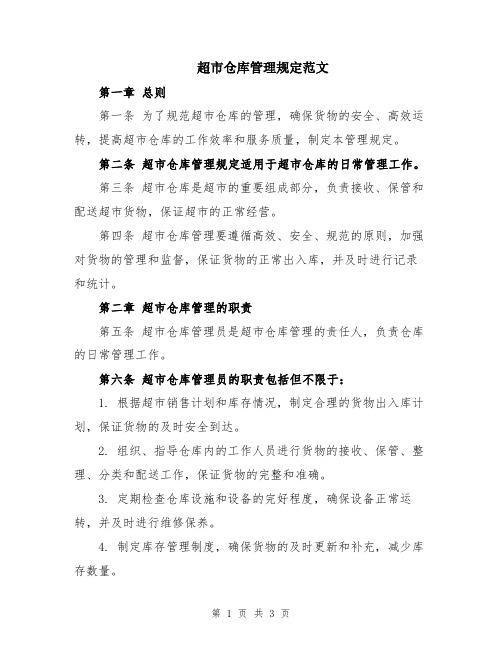 超市仓库管理规定范文

第一章 总则

第一条 为了规范超市仓库的管理，确保货物的安全、高效运转，提高超市仓库的工作效率和服务质量，制定本管理规定。

第二条 超市仓库管理规定适用于超市仓库的日常管理工作。

第三条 超市仓库是超市的重要组成部分，负责接收、保管和配送超市货物，保证超市的正常经营。

第四条 超市仓库管理要遵循高效、安全、规范的原则，加强对货物的管理和监督，保证货物的正常出入库，并及时进行记录和统计。

第二章 超市仓库管理的职责

第五条 超市仓库管理员是超市仓库管理的责任人，负责仓库的日常管理工作。

第六条 超市仓库管理员的职责包括但不限于：

1. 根据超市销售计划和库存情况，制定合理的货物出入库计划，保证货物的及时安全到达。

2. 组织、指导仓库内的工作人员进行货物的接收、保管、整理、分类和配送工作，保证货物的完整和准确。

3. 定期检查仓库设施和设备的完好程度，确保设备正常运转，并及时进行维修保养。

4. 制定库存管理制度，确保货物的及时更新和补充，减少库存数量。

第 1 页 共 3 页